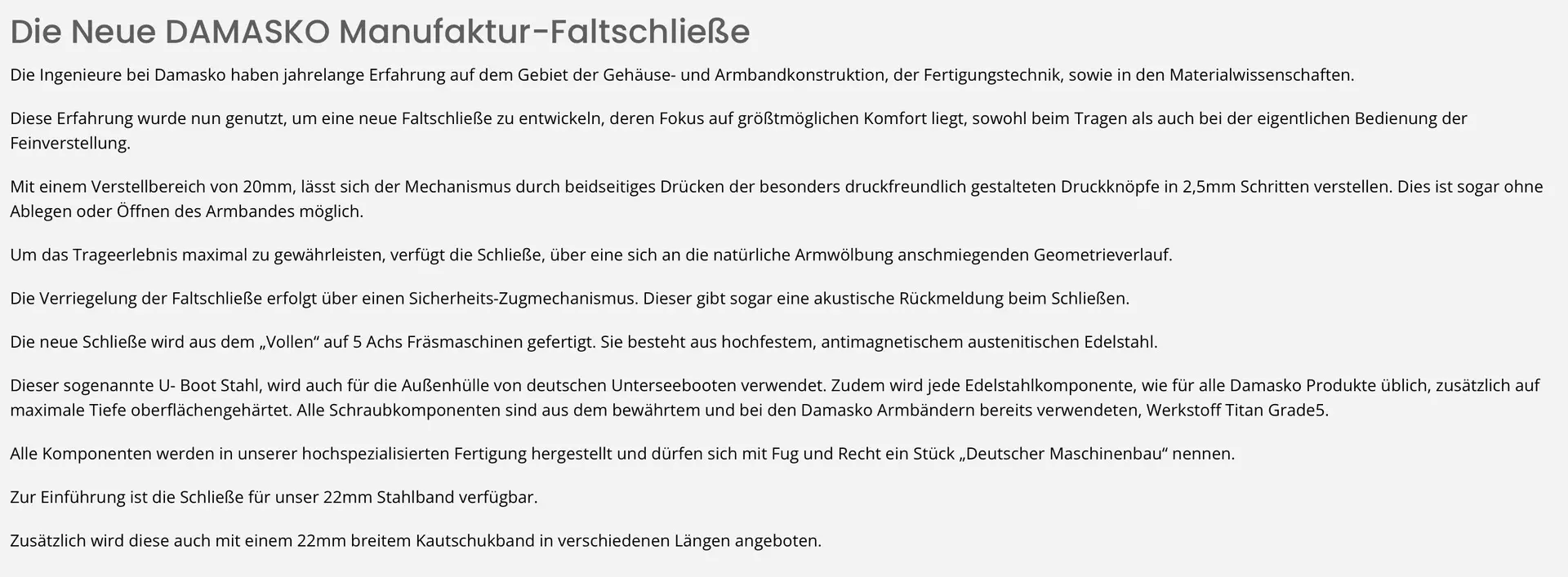 Die Neue DAMASKO Manufaktur-Faltschließe

Die Ingenieure bei Damasko haben jahrelange Erfahrung auf dem Gebiet der Gehäuse- und Armbandkonstruktion, der Fertigungstechnik, sowie in den Materialwissenschaften.

Diese Erfahrung wurde nun genutzt, um eine neue Faltschließe zu entwickeln, deren Fokus auf größtmöglichen Komfort liegt, sowohl beim Tragen als auch bei der eigentlichen Bedienung der Feinverstellung.

Mit einem Verstellbereich von 20mm, lässt sich der Mechanismus durch beidseitiges Drücken der besonders druckfreundlich gestalteten Druckknöpfe in 2,5mm Schritten verstellen. Dies ist sogar ohne Ablegen oder Öffnen des Armbandes möglich.

Um das Trageerlebnis maximal zu gewährleisten, verfügt die Schließe, über eine sich an die natürliche Armwölbung anschmiegenden Geometrieverlauf.

Die Verriegelung der Faltschließe erfolgt über einen Sicherheits-Zugmechanismus. Dieser gibt sogar eine akustische Rückmeldung beim Schließen.

Die neue Schließe wird aus dem „Vollen“ auf 5 Achs Fräsmaschinen gefertigt. Sie besteht aus hochfestem, antimagnetischem austenitischen Edelstahl.

Dieser sogenannte U- Boot Stahl, wird auch für die Außenhülle von deutschen Unterseebooten verwendet. Zudem wird jede Edelstahlkomponente, wie für alle Damasko Produkte üblich, zusätzlich auf maximale Tiefe oberflächengehärtet. Alle Schraubkomponenten sind aus dem bewährtem und bei den Damasko Armbändern bereits verwendeten, Werkstoff Titan Grade5.

Alle Komponenten werden in unserer hochspezialisierten Fertigung hergestellt und dürfen sich mit Fug und Recht ein Stück „Deutscher Maschinenbau“ nennen.

Zur Einführung ist die Schließe für unser 22mm Stahlband verfügbar.

Zusätzlich wird diese auch mit einem 22mm breitem Kautschukband in verschiedenen Längen angeboten.